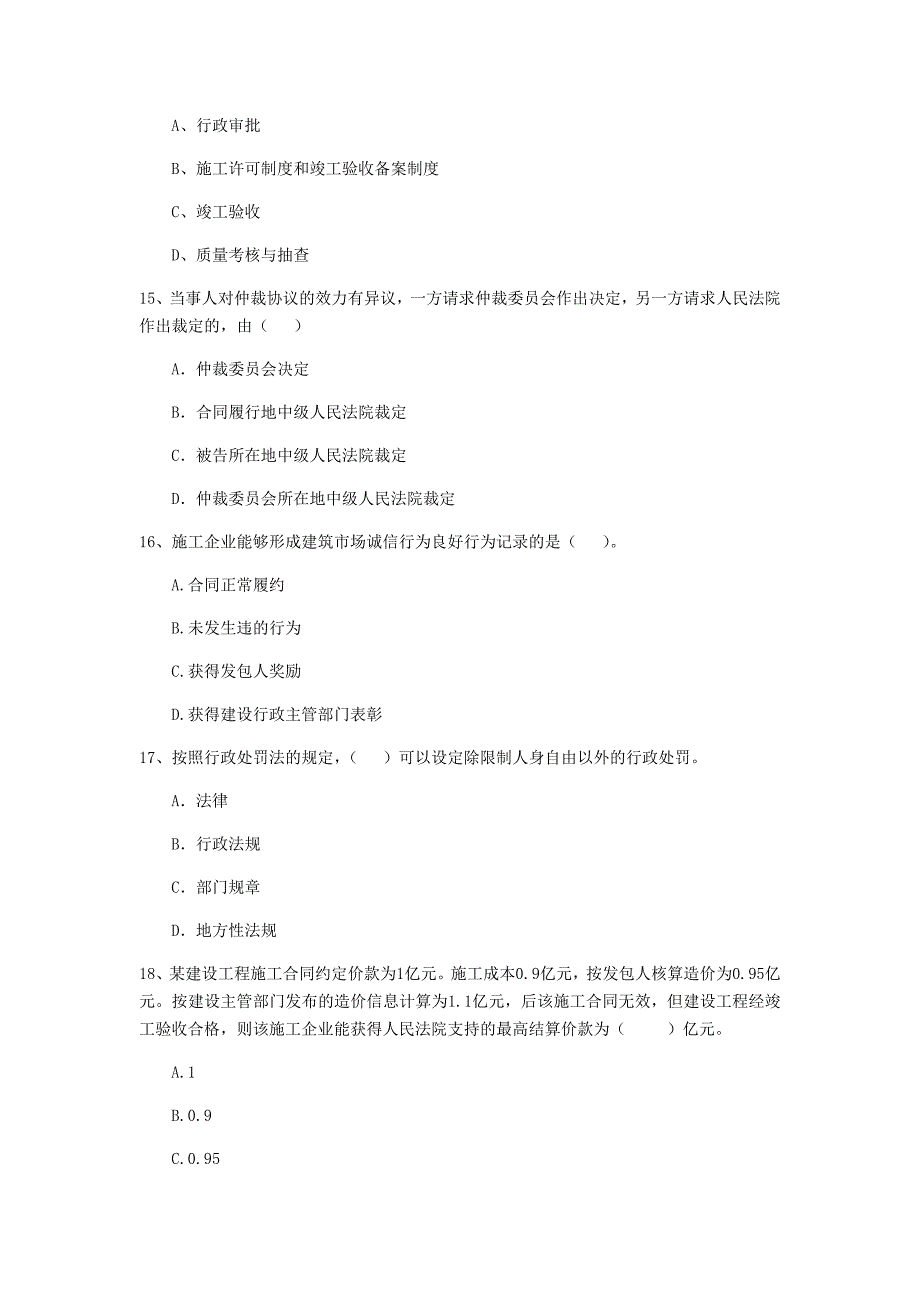 A、行政审批

B、施工许可制度和竣工验收备案制度

C、竣工验收

D、质量考核与抽查

15、当事人对仲裁协议的效力有异议，一方请求仲裁委员会作出决定，另一方请求人民法院作出裁定的，由（　　）

A. 仲裁委员会决定

B. 合同履行地中级人民法院裁定

C. 被告所在地中级人民法院裁定

D. 仲裁委员会所在地中级人民法院裁定

16、施工企业能够形成建筑市场诚信行为良好行为记录的是（　　）。

A.合同正常履约

B.未发生违的行为

C.获得发包人奖励

D.获得建设行政主管部门表彰

17、按照行政处罚法的规定，（　　）可以设定除限制人身自由以外的行政处罚。

A. 法律

B. 行政法规

C. 部门规章

D. 地方性法规

18、某建设工程施工合同约定价款为1亿元。施工成本0.9亿元，按发包人核算造价为0.95亿元。按建设主管部门发布的造价信息计算为1.1亿元，后该施工合同无效，但建设工程经竣工验收合格，则该施工企业能获得人民法院支持的最高结算价款为（　　）亿元。

A.1

B.0.9

C.0.95